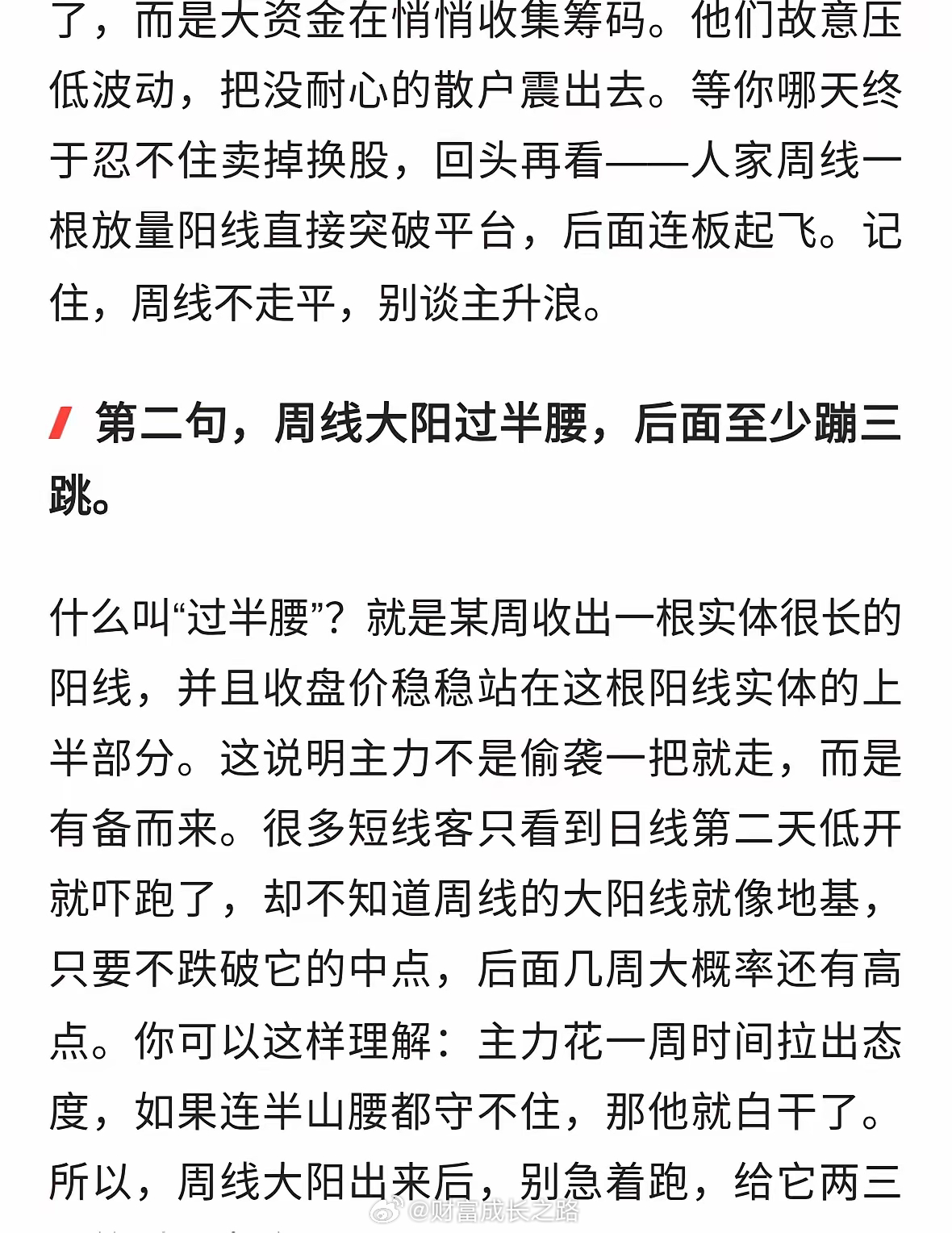 了，而是大资金在悄悄收集筹码。他们故意压低波动，把没耐心的散户震出去。等你哪天终于忍不住卖掉换股，回头再看——人家周线一根放量阳线直接突破平台，后面连板起飞。记住，周线不走平，别谈主升浪。

第二句，周线大阳过半腰，后面至少蹦三跳。

什么叫“过半腰”？就是某周收出一根实体很长的阳线，并且收盘价稳稳站在这根阳线实体的上半部分。这说明主力不是偷袭一把就走，而是有备而来。很多短线客只看到日线第二天低开就吓跑了，却不知道周线的大阳线就像地基，只要不跌破它的中点，后面几周大概率还有高点。你可以这样理解：主力花一周时间拉出态度，如果连半山腰都守不住，那他就白干了。所以，周线大阳出来后，别急着跑，给它两三

@财富成长之路